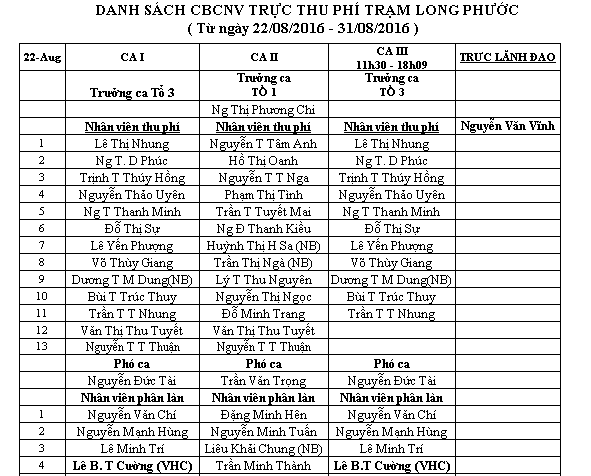 DANH SÁCH CBCNV TRỰC THU PHÍ TRẠM LONG PHƯỚC
( Từ ngày 22/08/2016 - 31/08/2016 )

| 22-Aug | CA I | CA II | CA III 11h30 - 18h09 | TRỰC LÃNH ĐẠO |
|---|---|---|---|---|
| | Trưởng ca Tổ 3 | Trưởng ca TỔ 1 | Trưởng ca TỔ 3 | |
| | | Ng Thị Phương Chi | | |
| | Nhân viên thu phí | Nhân viên thu phí | Nhân viên thu phí | Nguyễn Văn Vĩnh |
| 1 | Lê Thị Nhung | Nguyễn T Tâm Anh | Lê Thị Nhung | |
| 2 | Ng T. D Phúc | Hồ Thị Oanh | Ng T. D Phúc | |
| 3 | Trịnh T Thúy Hồng | Nguyễn T T Nga | Trịnh T Thúy Hồng | |
| 4 | Nguyễn Thảo Uyên | Phạm Thị Tình | Nguyễn Thảo Uyên | |
| 5 | Ng T Thanh Minh | Trần T Tuyết Mai | Ng T Thanh Minh | |
| 6 | Đỗ Thị Sự | Ng Đ Thanh Kiều | Đỗ Thị Sự | |
| 7 | Lê Yến Phượng | Huỳnh Thị H Sa (NB) | Lê Yến Phượng | |
| 8 | Võ Thùy Giang | Trần Thị Ngà (NB) | Võ Thùy Giang | |
| 9 | Dương T M Dung(NB) | Lý T Thu Nguyên | Dương T M Dung(NB) | |
| 10 | Bùi T Trúc Thuy | Nguyễn Thị Ngọc | Bùi T Trúc Thuy | |
| 11 | Trần T T Nhung | Đỗ Minh Trang | Trần T T Nhung | |
| 12 | Văn Thị Thu Tuyết | Văn Thị Thu Tuyết | | |
| 13 | Nguyễn T T Thuận | Nguyễn T T Thuận | | |
| | Phó ca | Phó ca | Phó ca | |
| | Nguyễn Đức Tài | Trần Văn Trọng | Nguyễn Đức Tài | |
| | Nhân viên phân làn | Nhân viên phân làn | Nhân viên phân làn | |
| 1 | Nguyễn Văn Chí | Đặng Minh Hên | Nguyễn Văn Chí | |
| 2 | Nguyễn Mạnh Hùng | Nguyễn Minh Tuấn | Nguyễn Mạnh Hùng | |
| 3 | Lê Minh Trí | Liêu Khải Chung (NB) | Lê Minh Trí | |
| 4 | Lê B. T Cường (VHC) | Trần Minh Thành | Lê B.T Cường (VHC) | |